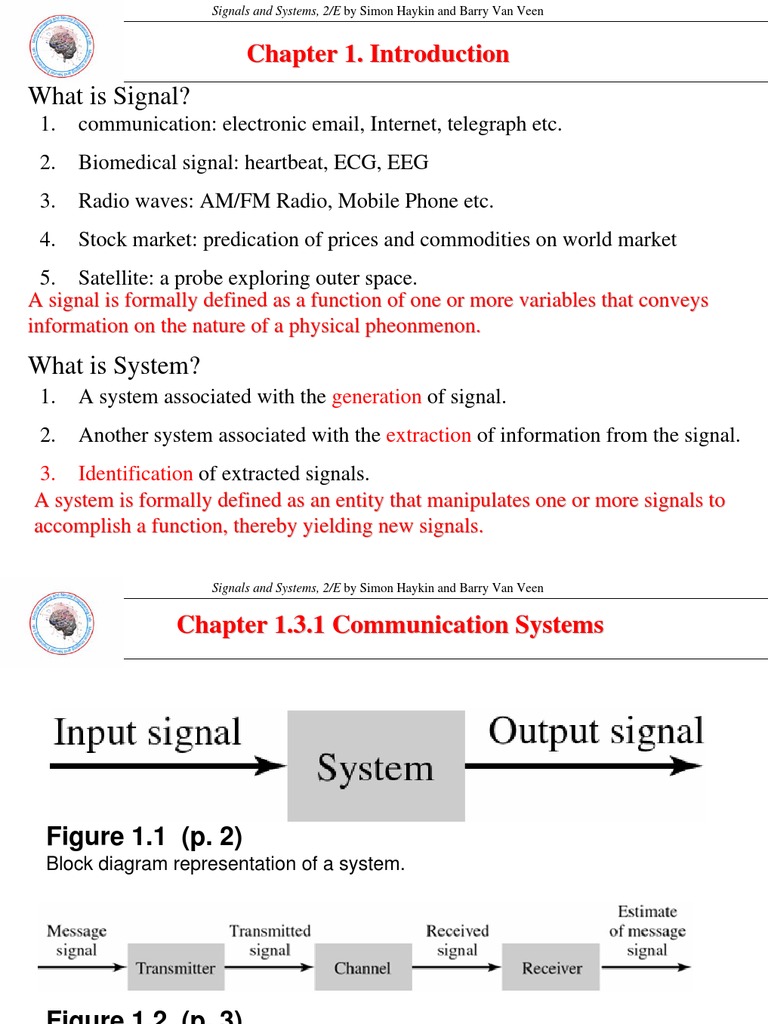 Signals and Systems, 2/E by Simon Haykin and Barry Van Veen

Chapter 1. Introduction

What is Signal?

1. communication: electronic email, Internet, telegraph etc.

2. Biomedical signal: heartbeat, ECG, EEG

3. Radio waves: AM/FM Radio, Mobile Phone etc.

4. Stock market: predication of prices and commodities on world market

5. Satellite: a probe exploring outer space.

A signal is formally defined as a function of one or more variables that conveys information on the nature of a physical pheonmenon.

What is System?

1. A system associated with the generation of signal.

2. Another system associated with the extraction of information from the signal.

3. Identification of extracted signals.

A system is formally defined as an entity that manipulates one or more signals to accomplish a function, thereby yielding new signals.

Signals and Systems, 2/E by Simon Haykin and Barry Van Veen

Chapter 1.3.1 Communication Systems

Input signal

System

Output signal

Figure 1.1 (p. 2)

Block diagram representation of a system.

Message signal

Transmitter

Transmitted signal

Channel

Received signal

Receiver

Estimate of message signal

Figure 1.2 (p. 3)